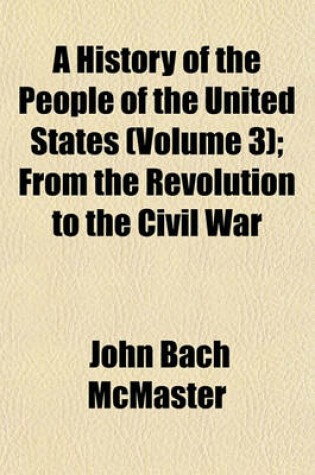 A History of the People of the United States (Volume 3); From the Revolution to the Civil War

John Bach McMaster